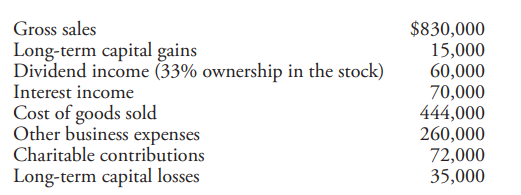 | | |
|---|---|
| Gross sales | \$830,000 |
| Long-term capital gains | 15,000 |
| Dividend income (33% ownership in the stock) | 60,000 |
| Interest income | 70,000 |
| Cost of goods sold | 444,000 |
| Other business expenses | 260,000 |
| Charitable contributions | 72,000 |
| Long-term capital losses | 35,000 |